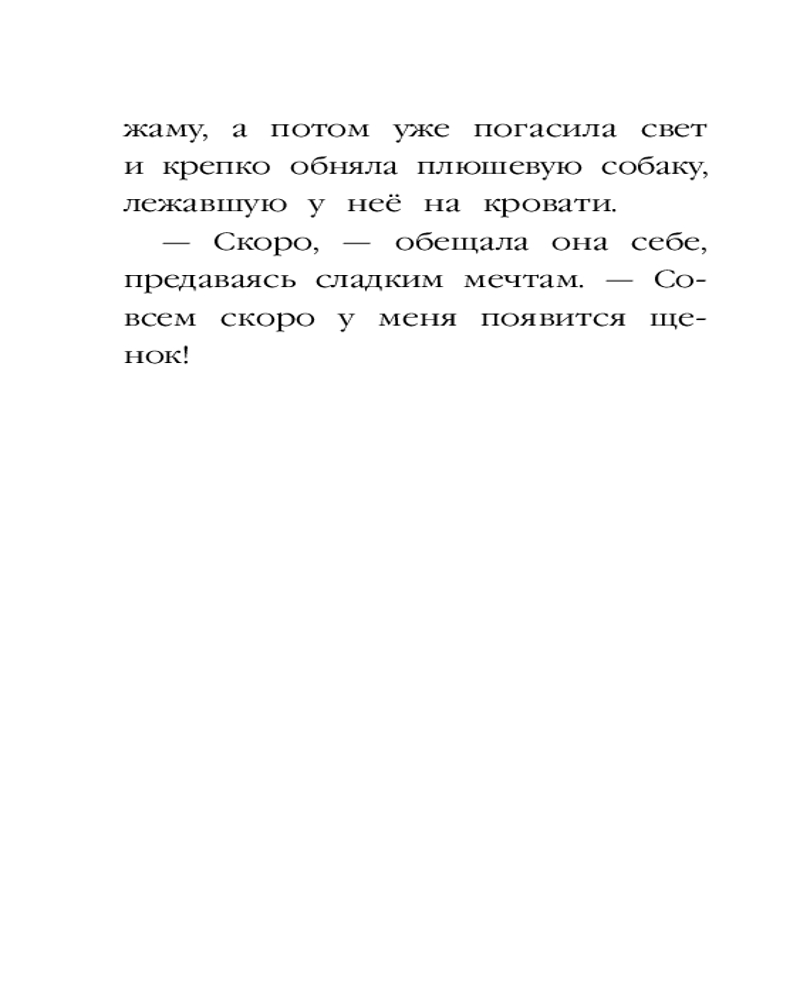 жаму, а потом уже погасила свет и крепко обняла плюшевую собаку, лежавшую у неё на кровати.

— Скоро, — обещала она себе, предаваясь сладким мечтам. — Совсем скоро у меня появится щенок!